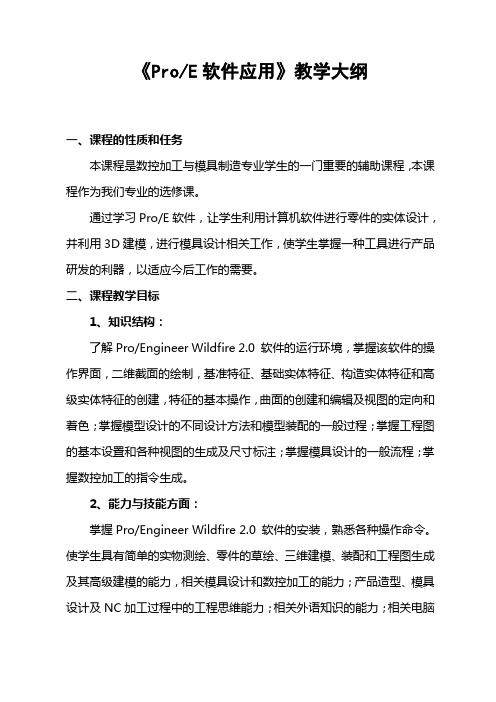 《Pro/E 软件应用》教学大纲

一、课程的性质和任务

本课程是数控加工与模具制造专业学生的一门重要的辅助课程，本课程作为我们专业的选修课。

通过学习 Pro/E 软件，让学生利用计算机软件进行零件的实体设计，并利用 3D 建模，进行模具设计相关工作，使学生掌握一种工具进行产品研发的利器，以适应今后工作的需要。

二、课程教学目标

1、知识结构：

了解 Pro/Engineer Wildfire 2.0 软件的运行环境，掌握该软件的操作界面，二维截面的绘制，基准特征、基础实体特征、构造实体特征和高级实体特征的创建，特征的基本操作，曲面的创建和编辑及视图的定向和着色；掌握模型设计的不同设计方法和模型装配的一般过程；掌握工程图的基本设置和各种视图的生成及尺寸标注；掌握模具设计的一般流程；掌握数控加工的指令生成。

2、能力与技能方面：

掌握 Pro/Engineer Wildfire 2.0 软件的安装，熟悉各种操作命令。使学生具有简单的实物测绘、零件的草绘、三维建模、装配和工程图生成及其高级建模的能力，相关模具设计和数控加工的能力；产品造型、模具设计及 NC 加工过程中的工程思维能力；相关外语知识的能力；相关电脑